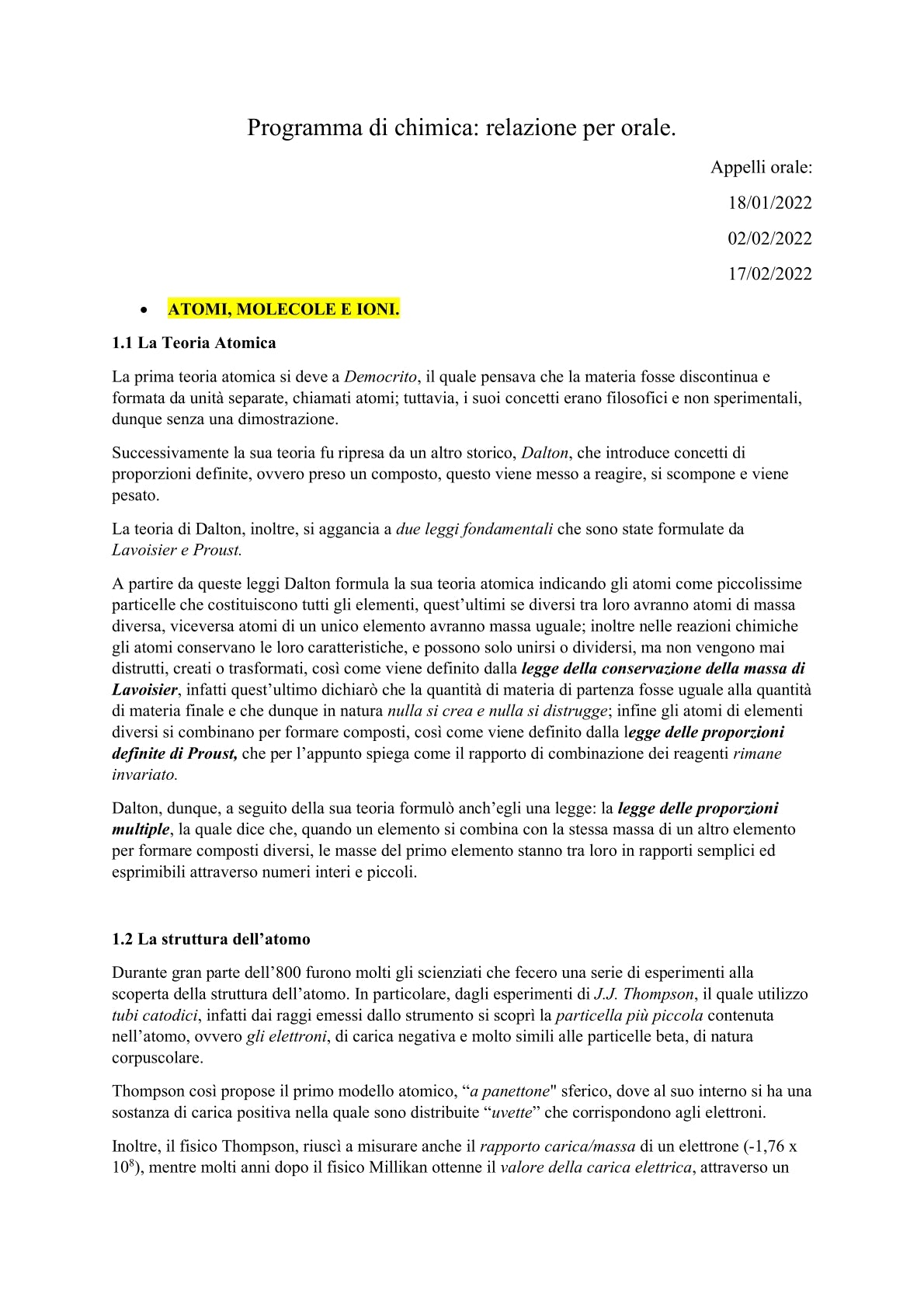 Programma di chimica: relazione per orale.

Appelli orale:

18/01/2022

02/02/2022

17/02/2022

• ATOMI, MOLECOLE E IONI.

1.1 La Teoria Atomica

La prima teoria atomica si deve a Democrito, il quale pensava che la materia fosse discontinua e formata da unità separate, chiamati atomi; tuttavia, i suoi concetti erano filosofici e non sperimentali, dunque senza una dimostrazione.

Successivamente la sua teoria fu ripresa da un altro storico, Dalton, che introduce concetti di proporzioni definite, ovvero preso un composto, questo viene messo a reagire, si scompone e viene pesato.

La teoria di Dalton, inoltre, si aggancia a due leggi fondamentali che sono state formulate da Lavoisier e Proust.

A partire da queste leggi Dalton formula la sua teoria atomica indicando gli atomi come piccolissime particelle che costituiscono tutti gli elementi, quest'ultimi se diversi tra loro avranno atomi di massa diversa, viceversa atomi di un unico elemento avranno massa uguale; inoltre nelle reazioni chimiche gli atomi conservano le loro caratteristiche, e possono solo unirsi o dividersi, ma non vengono mai distrutti, creati o trasformati, così come viene definito dalla legge della conservazione della massa di Lavoisier, infatti quest'ultimo dichiarò che la quantità di materia di partenza fosse uguale alla quantità di materia finale e che dunque in natura nulla si crea e nulla si distrugge; infine gli atomi di elementi diversi si combinano per formare composti, così come viene definito dalla legge delle proporzioni definite di Proust, che per l'appunto spiega come il rapporto di combinazione dei reagenti rimane invariato.

Dalton, dunque, a seguito della sua teoria formulò anch'egli una legge: la legge delle proporzioni multiple, la quale dice che, quando un elemento si combina con la stessa massa di un altro elemento per formare composti diversi, le masse del primo elemento stanno tra loro in rapporti semplici ed esprimibili attraverso numeri interi e piccoli.

1.2 La struttura dell'atomo

Durante gran parte dell'800 furono molti gli scienziati che fecero una serie di esperimenti alla scoperta della struttura dell'atomo. In particolare, dagli esperimenti di J.J. Thompson, il quale utilizzo tubi catodici, infatti dai raggi emessi dallo strumento si scoprì la particella più piccola contenuta nell'atomo, ovvero gli elettroni, di carica negativa e molto simili alle particelle beta, di natura corpuscolare.

Thompson così propose il primo modello atomico, "a panettone" sferico, dove al suo interno si ha una sostanza di carica positiva nella quale sono distribuite "uvette" che corrispondono agli elettroni.

Inoltre, il fisico Thompson, riuscì a misurare anche il rapporto carica/massa di un elettrone (-1,76 x $10^8$), mentre molti anni dopo il fisico Millikan ottenne il valore della carica elettrica, attraverso un